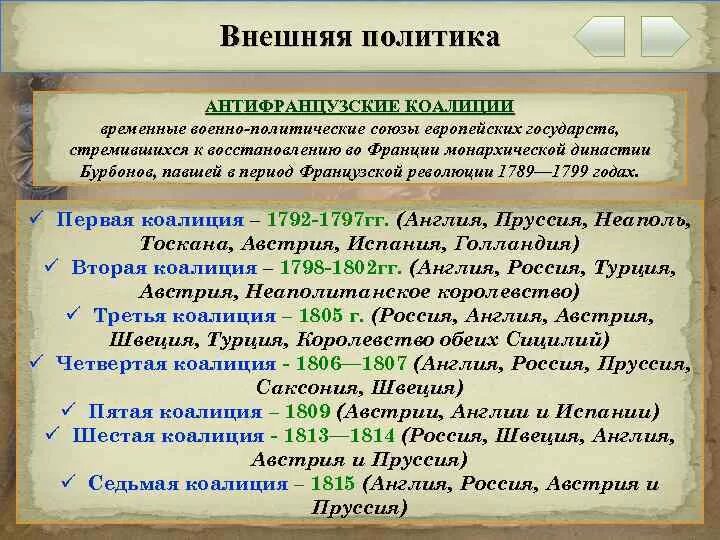 Внешняя политика

АНТИФРАНЦУЗСКИЕ КОАЛИЦИИ
временные военно-политические союзы европейских государств, стремившихся к восстановлению во Франции монархической династии Бурбонов, павшей в период Французской революции 1789—1799 годах.

✓ Первая коалиция – 1792-1797гг. (Англия, Пруссия, Неаполь, Тоскана, Австрия, Испания, Голландия)
✓ Вторая коалиция – 1798-1802гг. (Англия, Россия, Турция, Австрия, Неаполитанское королевство)
✓ Третья коалиция – 1805 г. (Россия, Англия, Австрия, Швеция, Турция, Королевство обеих Сицилий)
✓ Четвертая коалиция - 1806—1807 (Англия, Россия, Пруссия, Саксония, Швеция)
✓ Пятая коалиция – 1809 (Австрии, Англии и Испании)
✓ Шестая коалиция - 1813—1814 (Россия, Швеция, Англия, Австрия и Пруссия)
✓ Седьмая коалиция – 1815 (Англия, Россия, Австрия и Пруссия)